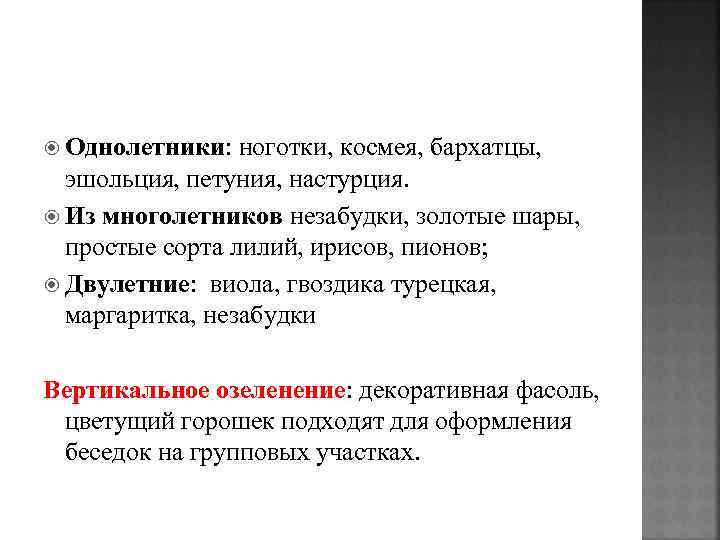 Однолетники: ноготки, космея, бархатцы, эшольция, петуния, настурция.

Из многолетников незабудки, золотые шары, простые сорта лилий, ирисов, пионов;

Двулетние: виола, гвоздика турецкая, маргаритка, незабудки

Вертикальное озеленение: декоративная фасоль, цветущий горошек подходят для оформления беседок на групповых участках.